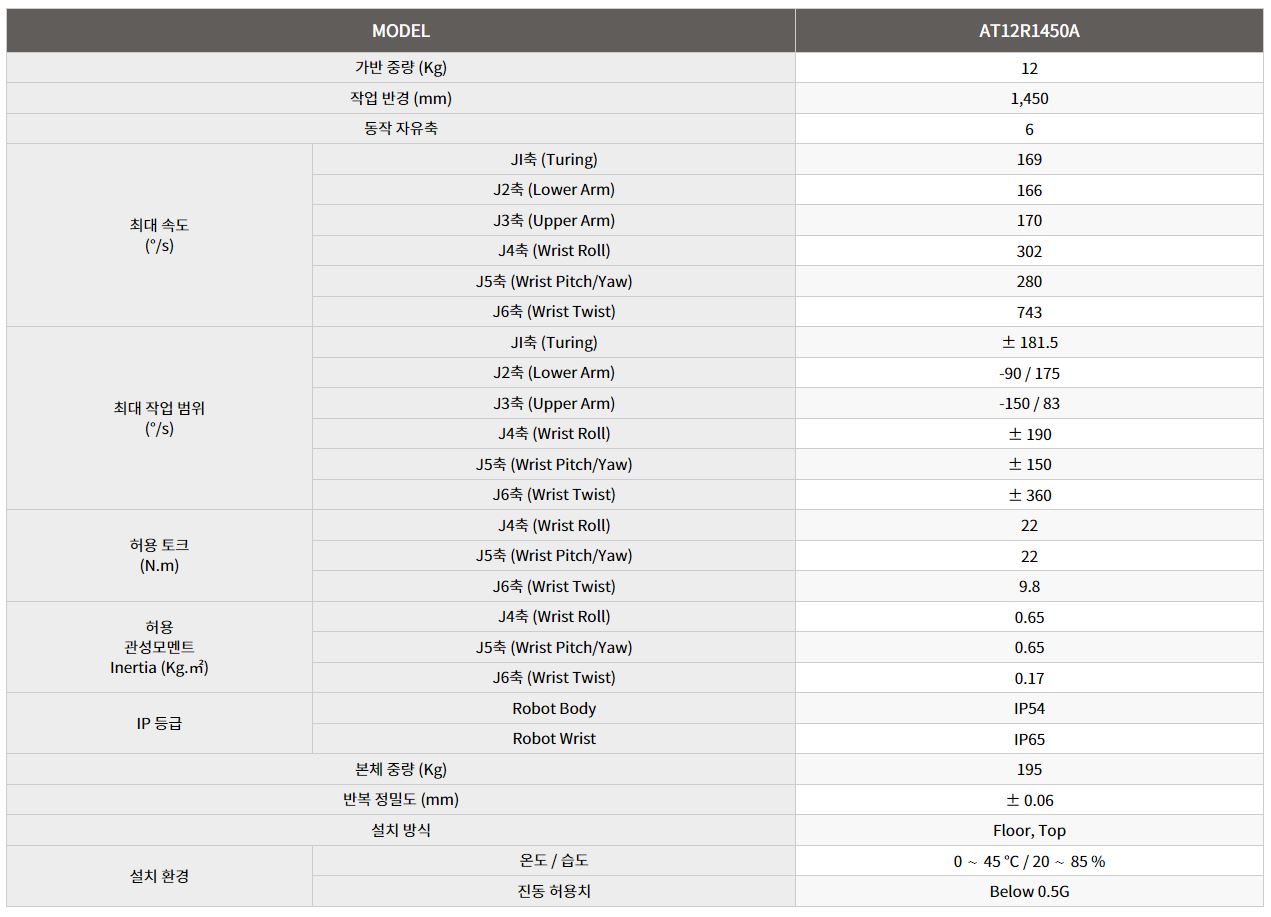 | MODEL | | AT12R1450A |
|---|---|---|
| 가반 중량 (Kg) | | 12 |
| 작업 반경 (mm) | | 1,450 |
| 동작 자유축 | | 6 |
| 최대 속도 (°/s) | JI축 (Turing) | 169 |
| | J2축 (Lower Arm) | 166 |
| | J3축 (Upper Arm) | 170 |
| | J4축 (Wrist Roll) | 302 |
| | J5축 (Wrist Pitch/Yaw) | 280 |
| | J6축 (Wrist Twist) | 743 |
| 최대 작업 범위 (°/s) | JI축 (Turing) | ± 181.5 |
| | J2축 (Lower Arm) | -90 / 175 |
| | J3축 (Upper Arm) | -150 / 83 |
| | J4축 (Wrist Roll) | ± 190 |
| | J5축 (Wrist Pitch/Yaw) | ± 150 |
| | J6축 (Wrist Twist) | ± 360 |
| 허용 토크 (N.m) | J4축 (Wrist Roll) | 22 |
| | J5축 (Wrist Pitch/Yaw) | 22 |
| | J6축 (Wrist Twist) | 9.8 |
| 허용 관성모멘트 Inertia (Kg.㎡) | J4축 (Wrist Roll) | 0.65 |
| | J5축 (Wrist Pitch/Yaw) | 0.65 |
| | J6축 (Wrist Twist) | 0.17 |
| IP 등급 | Robot Body | IP54 |
| | Robot Wrist | IP65 |
| 본체 중량 (Kg) | | 195 |
| 반복 정밀도 (mm) | | ± 0.06 |
| 설치 방식 | | Floor, Top |
| 설치 환경 | 온도 / 습도 | 0 ~ 45 ℃ / 20 ~ 85 % |
| | 진동 허용치 | Below 0.5G |